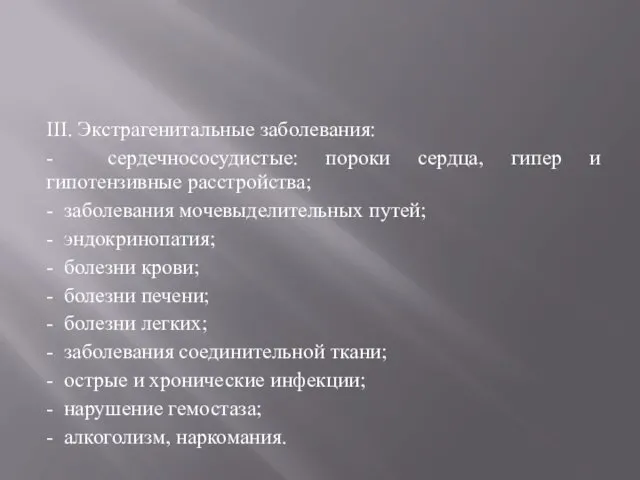 III. Экстрагенитальные заболевания:

- сердечнососудистые: пороки сердца, гипер и гипотензивные расстройства;

- заболевания мочевыделительных путей;

- эндокринопатия;

- болезни крови;

- болезни печени;

- болезни легких;

- заболевания соединительной ткани;

- острые и хронические инфекции;

- нарушение гемостаза;

- алкоголизм, наркомания.